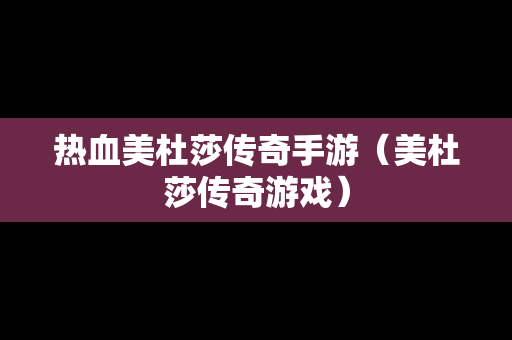 热血美杜莎传奇手游（美杜莎传奇游戏）